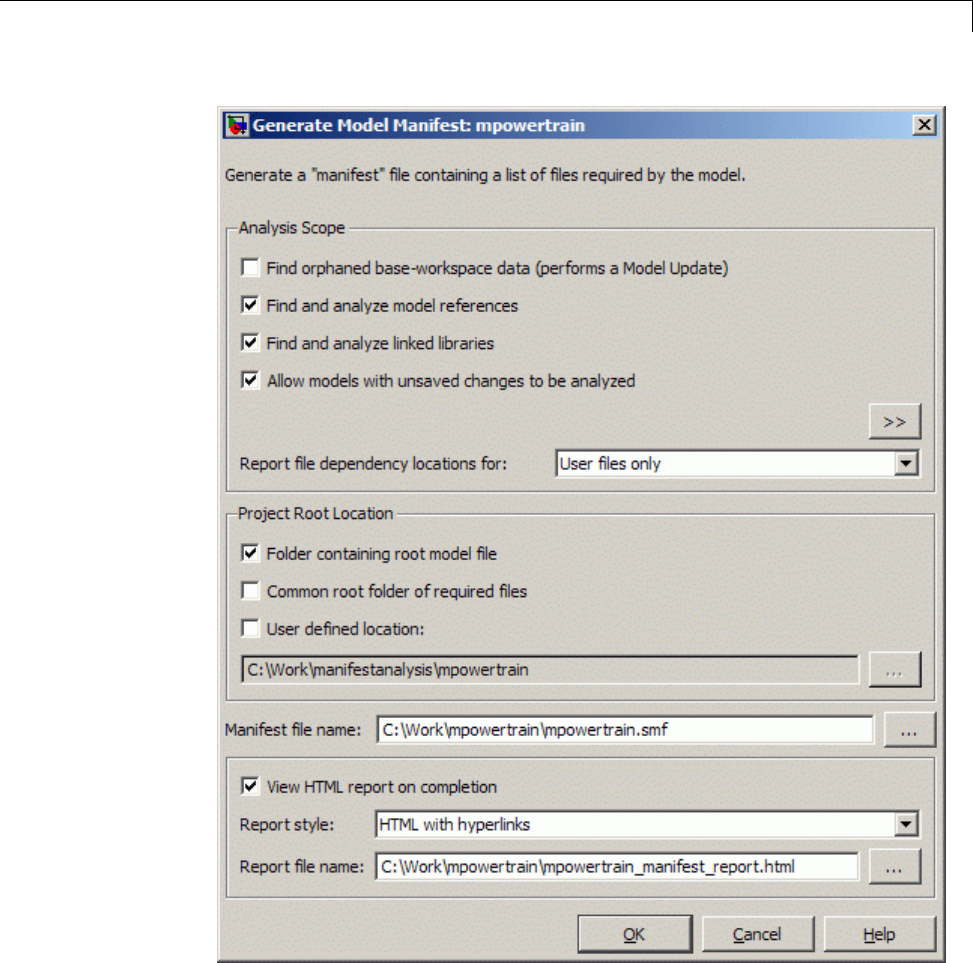 Generate Model Manifest: mpowertrain

Generate a "manifest" file containing a list of files required by the model.

Analysis Scope

Find orphaned base-workspace data (performs a Model Update)

Find and analyze model references

Find and analyze linked libraries

Allow models with unsaved changes to be analyzed

>>

Report file dependency locations for: User files only

Project Root Location

Folder containing root model file

Common root folder of required files

User defined location:

C:\Work\manifestanalysis\mpowertrain ...

Manifest file name: C:\Work\mpowertrain\mpowertrain.smf ...

View HTML report on completion

Report style: HTML with hyperlinks

Report file name: C:\Work\mpowertrain\mpowertrain_manifest_report.html ...

OK Cancel Help